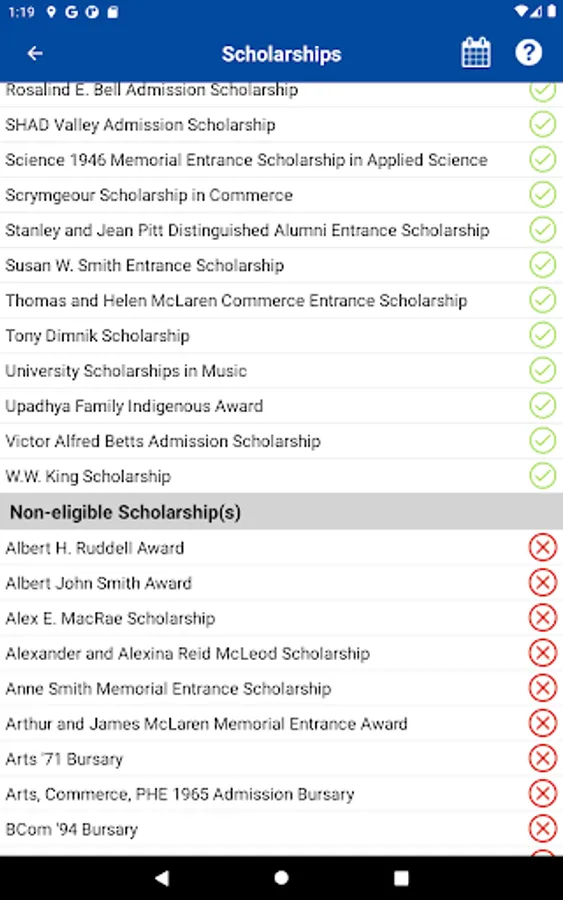 1:19

Scholarships

Rosalind E. Bell Admission Scholarship
SHAD Valley Admission Scholarship
Science 1946 Memorial Entrance Scholarship in Applied Science
Scrymgeour Scholarship in Commerce
Stanley and Jean Pitt Distinguished Alumni Entrance Scholarship
Susan W. Smith Entrance Scholarship
Thomas and Helen McLaren Commerce Entrance Scholarship
Tony Dimnik Scholarship
University Scholarships in Music
Upadhya Family Indigenous Award
Victor Alfred Betts Admission Scholarship
W.W. King Scholarship

Non-eligible Scholarship(s)

Albert H. Ruddell Award
Albert John Smith Award
Alex E. MacRae Scholarship
Alexander and Alexina Reid McLeod Scholarship
Anne Smith Memorial Entrance Scholarship
Arthur and James McLaren Memorial Entrance Award
Arts '71 Bursary
Arts, Commerce, PHE 1965 Admission Bursary
BCom '94 Bursary